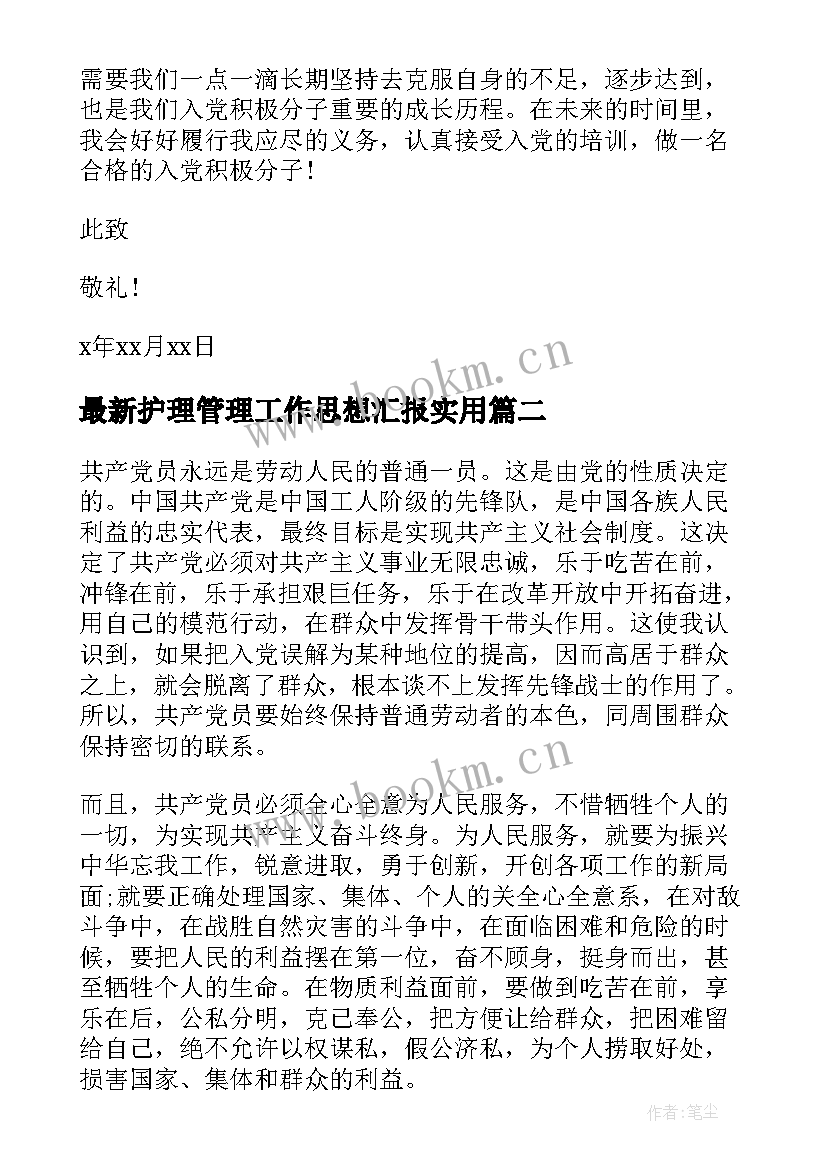 需要我们一点一滴长期坚持去克服自身的不足，逐步达到，也是我们入党积极分子重要的成长历程。在未来的时间里，我会好好履行我应尽的义务，认真接受入党的培训，做一名合格的入党积极分子！

此致

敬礼！

x年xx月xx日

www.bookm.cn

最新护理管理工作思想汇报实用篇二

共产党员永远是劳动人民的普通一员。这是由党的性质决定的。中国共产党是中国工人阶级的先锋队，是中国各族人民利益的忠实代表，最终目标是实现共产主义社会制度。这决定了共产党必须对共产主义事业无限忠诚，乐于吃苦在前，冲锋在前，乐于承担艰巨任务，乐于在改革开放中开拓奋进，用自己的模范行动，在群众中发挥骨干带头作用。这使我认识到，如果把入党误解为某种地位的提高，因而高居于群众之上，就会脱离了群众，根本谈不上发挥先锋战士的作用了。所以，共产党员要始终保持普通劳动者的本色，同周围群众保持密切的联系。

www.bookm.cn

而且，共产党员必须全心全意为人民服务，不惜牺牲个人的一切，为实现共产主义奋斗终身。为人民服务，就要为振兴中华忘我工作，锐意进取，勇于创新，开创各项工作的新局面;就要正确处理国家、集体、个人的关全心全意系，在对敌斗争中，在战胜自然灾害的斗争中，在面临困难和危险的时候，要把人民的利益摆在第一位，奋不顾身，挺身而出，甚至牺牲个人的生命。在物质利益面前，要做到吃苦在前，享乐在后，公私分明，克己奉公，把方便让给群众，把困难留给自己，绝不允许以权谋私，假公济私，为个人捞取好处，损害国家、集体和群众的利益。

作者：笔尘